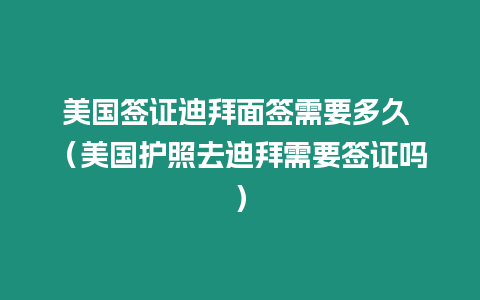 美国签证迪拜面签需要多久（美国护照去迪拜需要签证吗）